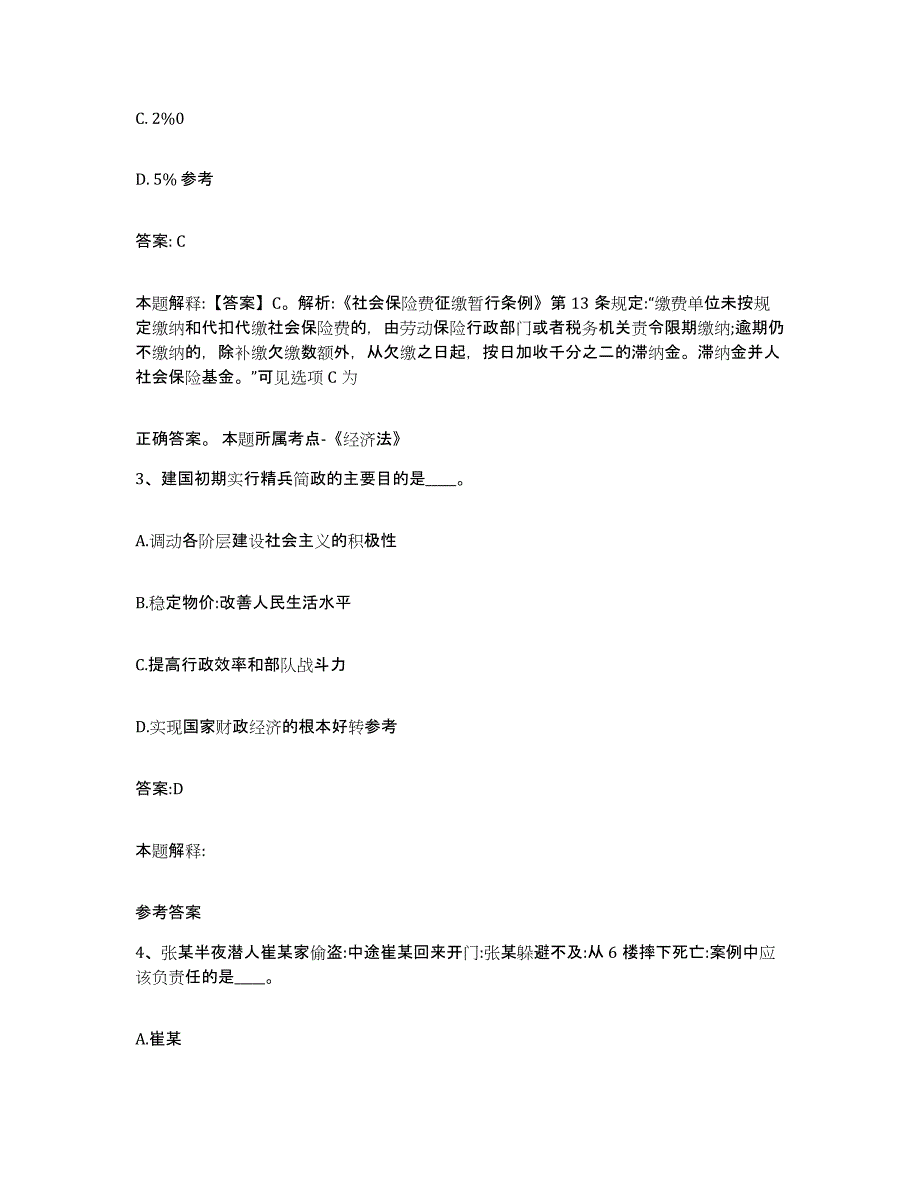 C. 2%0

D. 5% 参考

答案: C

本题解释:【答案】C。解析:《社会保险费征缴暂行条例》第 13 条规定:“缴费单位未按规定缴纳和代扣代缴社会保险费的，由劳动保险行政部门或者税务机关责令限期缴纳;逾期仍不缴纳的，除补缴欠缴数额外，从欠缴之日起，按日加收千分之二的滞纳金。滞纳金并人社会保险基金。”可见选项 C 为

正确答案。 本题所属考点-《经济法》

3、建国初期实行精兵简政的主要目的是____。

A.调动各阶层建设社会主义的积极性

B.稳定物价:改善人民生活水平

C.提高行政效率和部队战斗力

D.实现国家财政经济的根本好转参考

答案:D

本题解释:

参考答案

4、张某半夜潜人崔某家偷盗:中途崔某回来开门:张某躲避不及:从 6 楼摔下死亡:案例中应该负责任的是____。

A.崔某